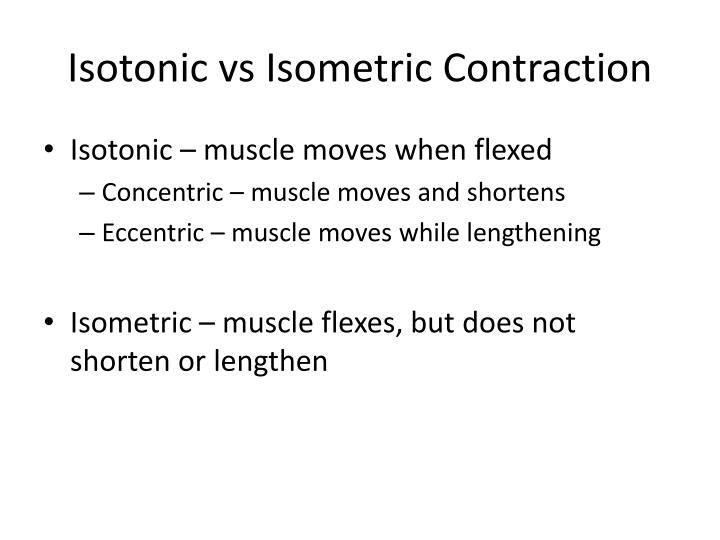 Isotonic vs Isometric Contraction

• Isotonic – muscle moves when flexed
  – Concentric – muscle moves and shortens
  – Eccentric – muscle moves while lengthening

• Isometric – muscle flexes, but does not shorten or lengthen